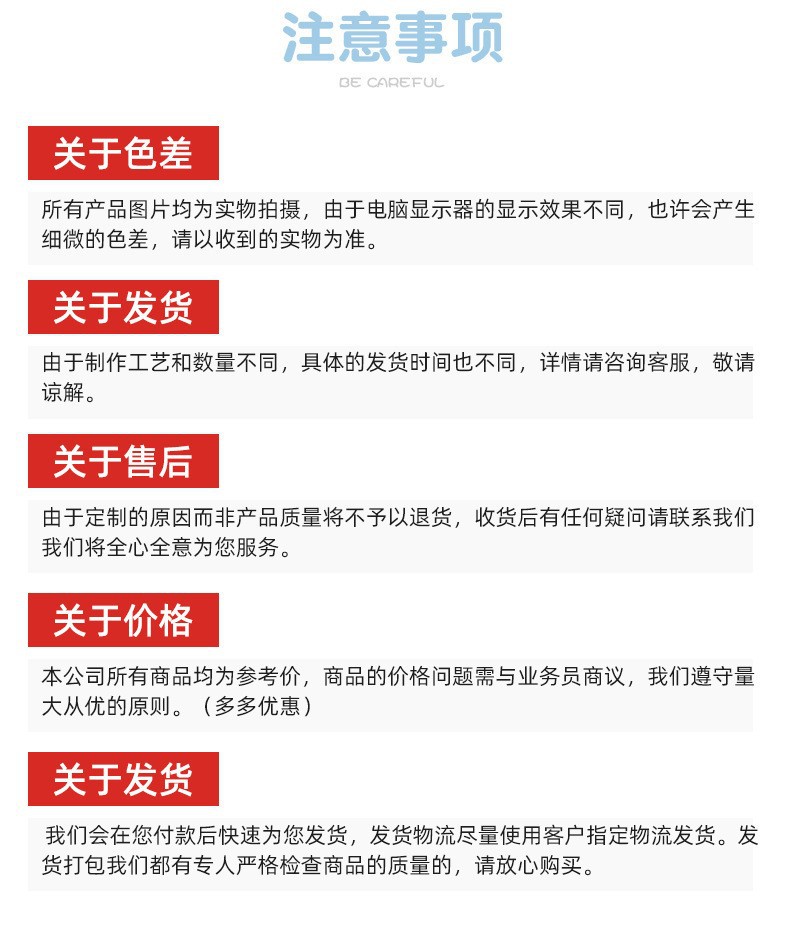 注意事项
BE CAREFUL

关于色差

所有产品图片均为实物拍摄，由于电脑显示器的显示效果不同，也许会产生细微的色差，请以收到的实物为准。

关于发货

由于制作工艺和数量不同，具体的发货时间也不同，详情请咨询客服，敬请谅解。

关于售后

由于定制的原因而非产品质量将不予以退货，收货后有任何疑问请联系我们我们将全心全意为您服务。

关于价格

本公司所有商品均为参考价，商品的价格问题需与业务员商议，我们遵守量大从优的原则。（多多优惠）

关于发货

我们会在您付款后快速为您发货，发货物流尽量使用客户指定物流发货。发货打包我们都有专人严格检查商品的质量的，请放心购买。